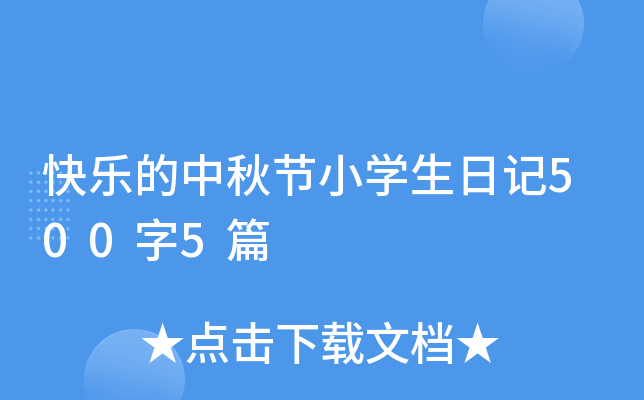 快乐的中秋节小学生日记500字5篇

★点击下载文档★